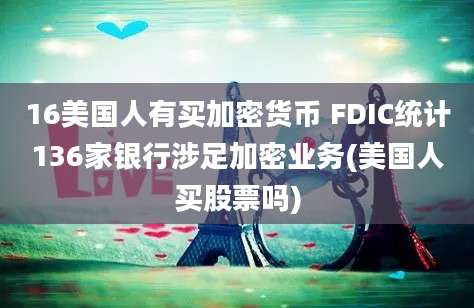 16美国人有买加密货币 FDIC统计136家银行涉足加密业务(美国人买股票吗)

LOVE